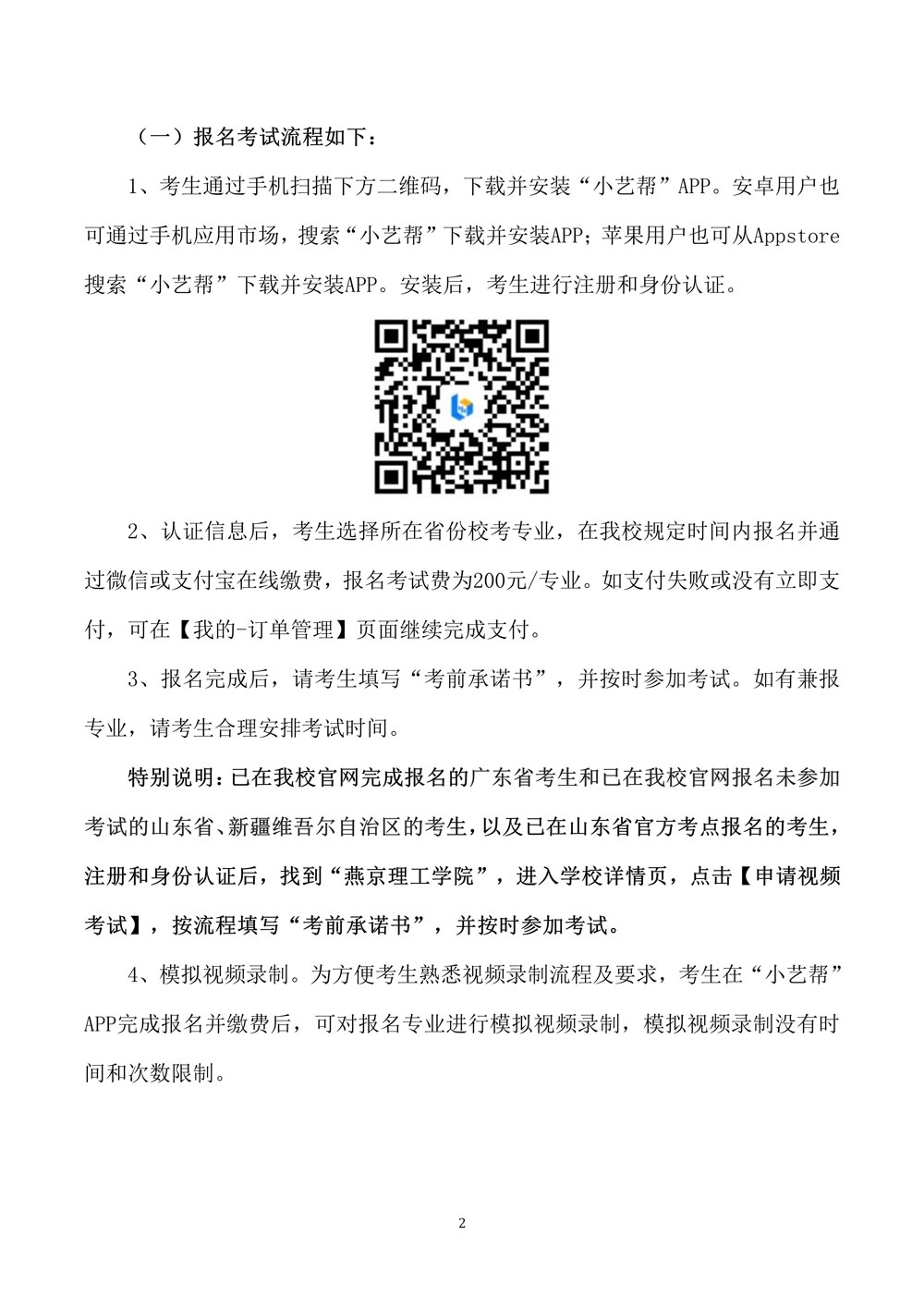 （一）报名考试流程如下：

1、考生通过手机扫描下方二维码，下载并安装“小艺帮”APP。安卓用户也可通过手机应用市场，搜索“小艺帮”下载并安装APP；苹果用户也可从Appstore搜索“小艺帮”下载并安装APP。安装后，考生进行注册和身份认证。

2、认证信息后，考生选择所在省份校考专业，在我校规定时间内报名并通过微信或支付宝在线缴费，报名考试费为200元/专业。如支付失败或没有立即支付，可在【我的-订单管理】页面继续完成支付。

3、报名完成后，请考生填写“考前承诺书”，并按时参加考试。如有兼报专业，请考生合理安排考试时间。

特别说明：已在我校官网完成报名的广东省考生和已在我校官网报名未参加考试的山东省、新疆维吾尔自治区的考生，以及已在山东省官方考点报名的考生，注册和身份认证后，找到“燕京理工学院”，进入学校详情页，点击【申请视频考试】，按流程填写“考前承诺书”，并按时参加考试。

4、模拟视频录制。为方便考生熟悉视频录制流程及要求，考生在“小艺帮”APP完成报名并缴费后，可对报名专业进行模拟视频录制，模拟视频录制没有时间和次数限制。

2